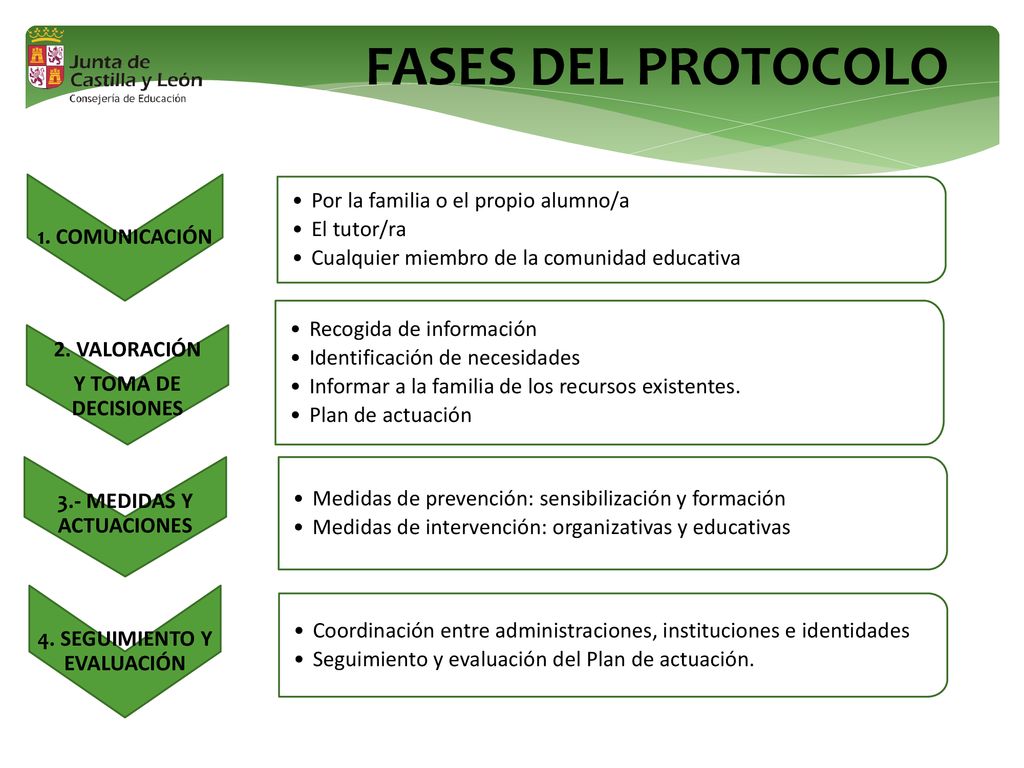 Junta de Castilla y León
Consejería de Educación

FASES DEL PROTOCOLO

1. COMUNICACIÓN

• Por la familia o el propio alumno/a
• El tutor/ra
• Cualquier miembro de la comunidad educativa

2. VALORACIÓN Y TOMA DE DECISIONES

• Recogida de información
• Identificación de necesidades
• Informar a la familia de los recursos existentes.
• Plan de actuación

3.- MEDIDAS Y ACTUACIONES

• Medidas de prevención: sensibilización y formación
• Medidas de intervención: organizativas y educativas

4. SEGUIMIENTO Y EVALUACIÓN

• Coordinación entre administraciones, instituciones e identidades
• Seguimiento y evaluación del Plan de actuación.